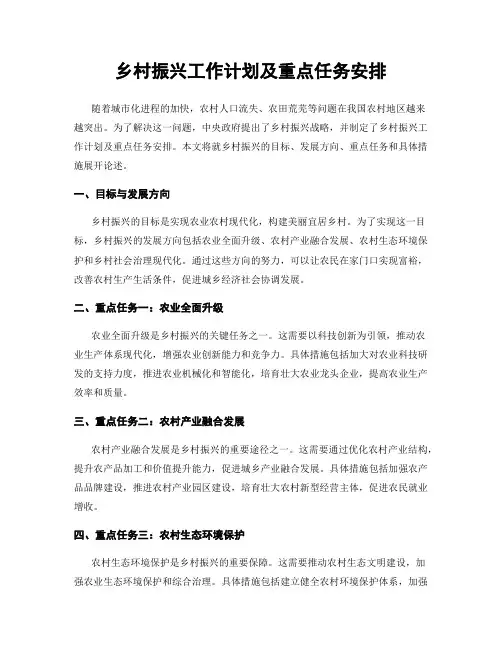 乡村振兴工作计划及重点任务安排

随着城市化进程的加快，农村人口流失、农田荒芜等问题在我国农村地区越来越突出。为了解决这一问题，中央政府提出了乡村振兴战略，并制定了乡村振兴工作计划及重点任务安排。本文将就乡村振兴的目标、发展方向、重点任务和具体措施展开论述。

一、目标与发展方向

乡村振兴的目标是实现农业农村现代化，构建美丽宜居乡村。为了实现这一目标，乡村振兴的发展方向包括农业全面升级、农村产业融合发展、农村生态环境保护和乡村社会治理现代化。通过这些方向的努力，可以让农民在家门口实现富裕，改善农村生产生活条件，促进城乡经济社会协调发展。

二、重点任务一：农业全面升级

农业全面升级是乡村振兴的关键任务之一。这需要以科技创新为引领，推动农业生产体系现代化，增强农业创新能力和竞争力。具体措施包括加大对农业科技研发的支持力度，推进农业机械化和智能化，培育壮大农业龙头企业，提高农业生产效率和质量。

三、重点任务二：农村产业融合发展

农村产业融合发展是乡村振兴的重要途径之一。这需要通过优化农村产业结构，提升农产品加工和价值提升能力，促进城乡产业融合发展。具体措施包括加强农产品品牌建设，推进农村产业园区建设，培育壮大农村新型经营主体，促进农民就业增收。

四、重点任务三：农村生态环境保护

农村生态环境保护是乡村振兴的重要保障。这需要推动农村生态文明建设，加强农业生态环境保护和综合治理。具体措施包括建立健全农村环境保护体系，加强